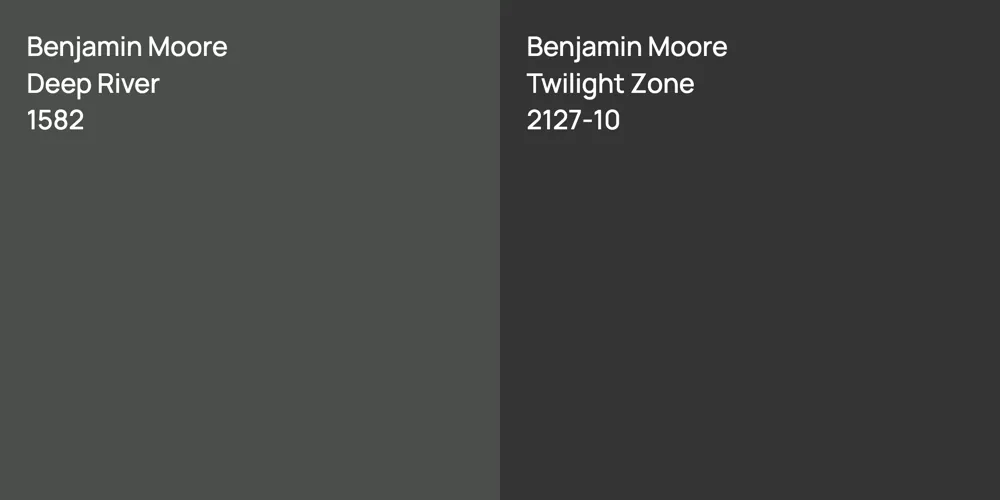 Benjamin Moore
Deep River
1582

Benjamin Moore
Twilight Zone
2127-10